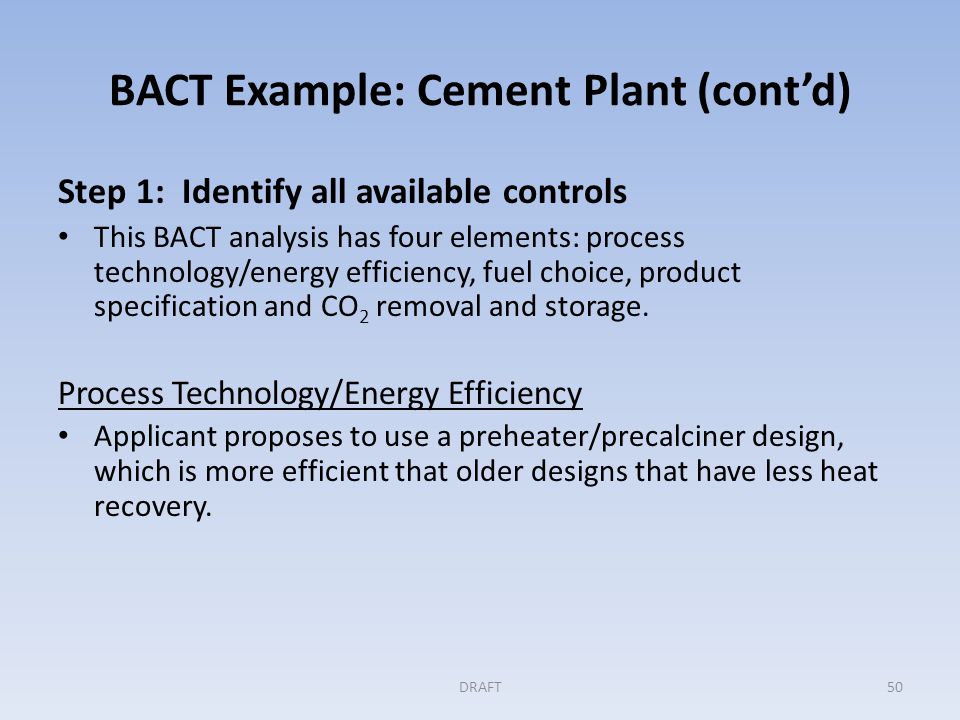 BACT Example: Cement Plant (cont'd)

Step 1: Identify all available controls

• This BACT analysis has four elements: process technology/energy efficiency, fuel choice, product specification and $CO_2$ removal and storage.

Process Technology/Energy Efficiency

• Applicant proposes to use a preheater/precalciner design, which is more efficient that older designs that have less heat recovery.

DRAFT

50